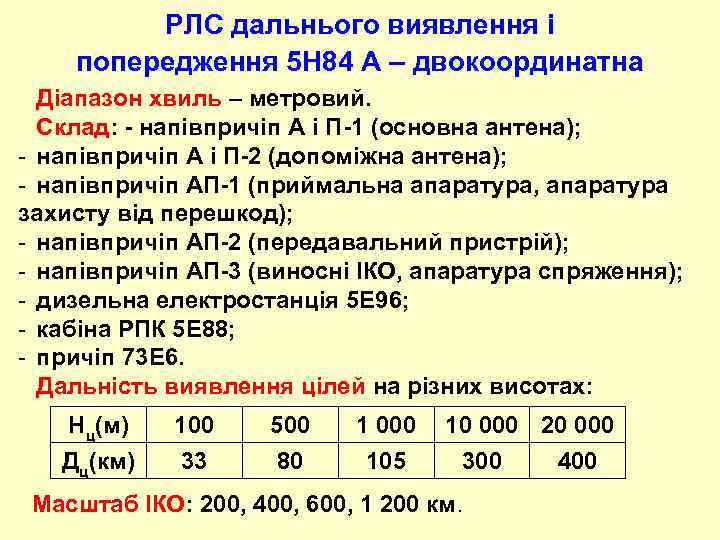 РЛС дальнього виявлення і попередження 5Н84 А – двокоординатна

Діапазон хвиль – метровий.

Склад: - напівпричіп А і П-1 (основна антена);
- напівпричіп А і П-2 (допоміжна антена);
- напівпричіп АП-1 (приймальна апаратура, апаратура захисту від перешкод);
- напівпричіп АП-2 (передавальний пристрій);
- напівпричіп АП-3 (виносні ІКО, апаратура спряження);
- дизельна електростанція 5Е96;
- кабіна РПК 5Е88;
- причіп 73Е6.

Дальність виявлення цілей на різних висотах:

| $Н_ц$(м) | 100 | 500 | 1 000 | 10 000 | 20 000 |
|---|---|---|---|---|---|
| $Д_ц$(км) | 33 | 80 | 105 | 300 | 400 |

Масштаб ІКО: 200, 400, 600, 1 200 км.